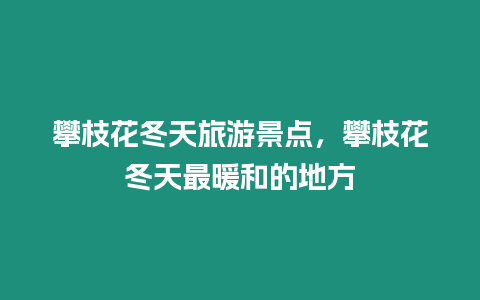 攀枝花冬天旅游景点，攀枝花冬天最暖和的地方